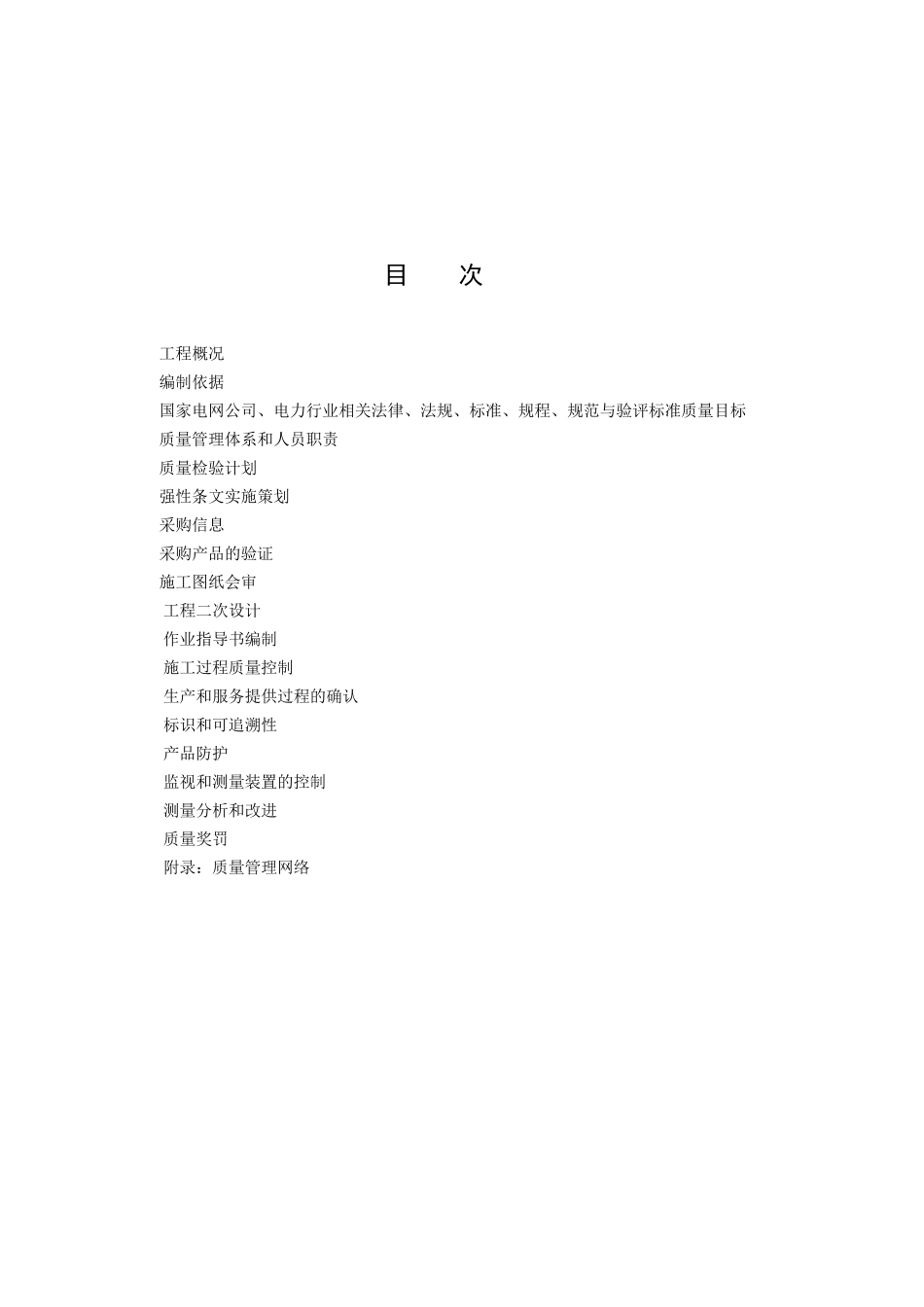 目　　次

工程概况

编制依据

国家电网公司、电力行业相关法律、法规、标准、规程、规范与验评标准质量目标

质量管理体系和人员职责

质量检验计划

强性条文实施策划

采购信息

采购产品的验证

施工图纸会审

工程二次设计

作业指导书编制

施工过程质量控制

生产和服务提供过程的确认

标识和可追溯性

产品防护

监视和测量装置的控制

测量分析和改进

质量奖罚

附录：质量管理网络